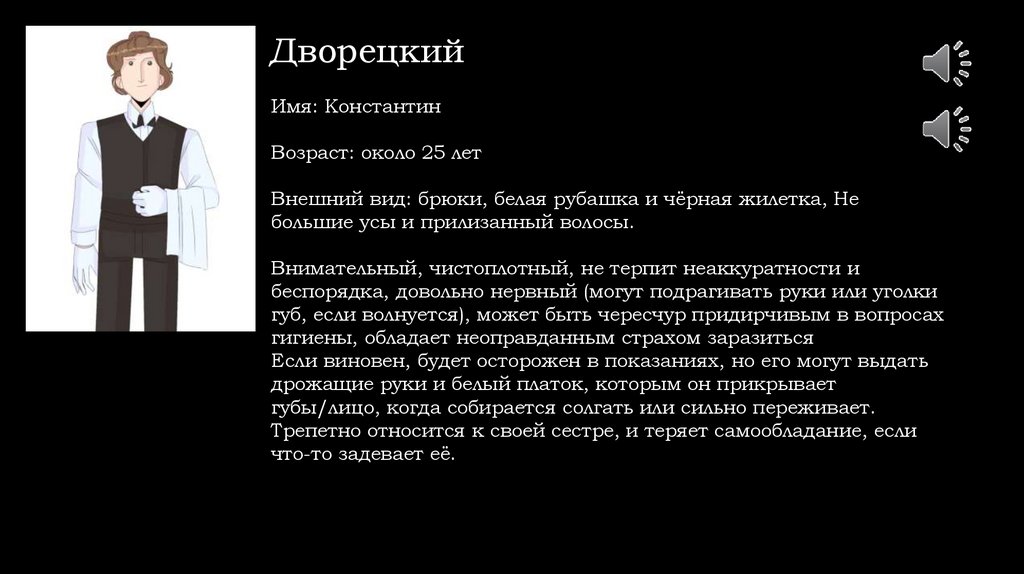 Дворецкий

Имя: Константин

Возраст: около 25 лет

Внешний вид: брюки, белая рубашка и чёрная жилетка, Не большие усы и прилизанный волосы.

Внимательный, чистоплотный, не терпит неаккуратности и беспорядка, довольно нервный (могут подрагивать руки или уголки губ, если волнуется), может быть чересчур придирчивым в вопросах гигиены, обладает неоправданным страхом заразиться
Если виновен, будет осторожен в показаниях, но его могут выдать дрожащие руки и белый платок, которым он прикрывает губы/лицо, когда собирается солгать или сильно переживает.
Трепетно относится к своей сестре, и теряет самообладание, если что-то задевает её.